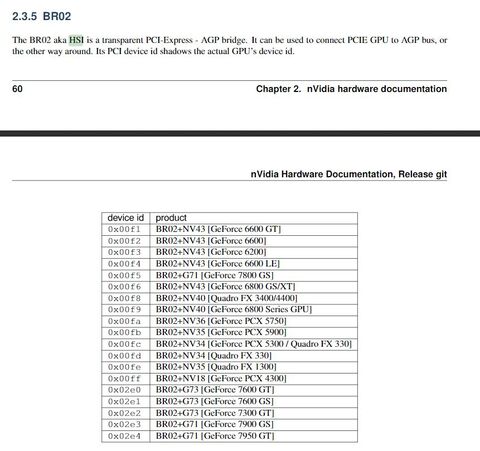 2.3.5 BR02

The BR02 aka HSI is a transparent PCI-Express - AGP bridge. It can be used to connect PCIE GPU to AGP bus, or the other way around. Its PCI device id shadows the actual GPU's device id.

60 Chapter 2. nVidia hardware documentation

nVidia Hardware Documentation, Release git

| device id | product |
|---|---|
| 0x00f1 | BR02+NV43 [GeForce 6600 GT] |
| 0x00f2 | BR02+NV43 [GeForce 6600] |
| 0x00f3 | BR02+NV43 [GeForce 6200] |
| 0x00f4 | BR02+NV43 [GeForce 6600 LE] |
| 0x00f5 | BR02+G71 [GeForce 7800 GS] |
| 0x00f6 | BR02+NV43 [GeForce 6800 GS/XT] |
| 0x00f8 | BR02+NV40 [Quadro FX 3400/4400] |
| 0x00f9 | BR02+NV40 [GeForce 6800 Series GPU] |
| 0x00fa | BR02+NV36 [GeForce PCX 5750] |
| 0x00fb | BR02+NV35 [GeForce PCX 5900] |
| 0x00fc | BR02+NV34 [GeForce PCX 5300 / Quadro FX 330] |
| 0x00fd | BR02+NV34 [Quadro FX 330] |
| 0x00fe | BR02+NV35 [Quadro FX 1300] |
| 0x00ff | BR02+NV18 [GeForce PCX 4300] |
| 0x02e0 | BR02+G73 [GeForce 7600 GT] |
| 0x02e1 | BR02+G73 [GeForce 7600 GS] |
| 0x02e2 | BR02+G73 [GeForce 7300 GT] |
| 0x02e3 | BR02+G71 [GeForce 7900 GS] |
| 0x02e4 | BR02+G71 [GeForce 7950 GT] |